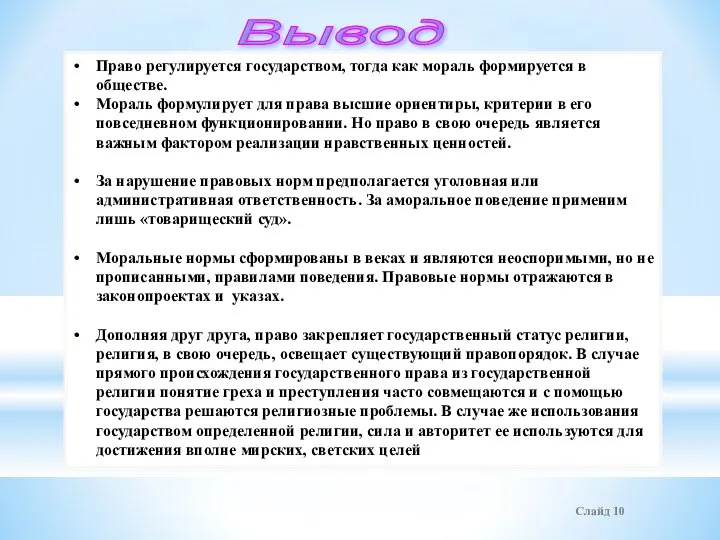 Вывод

• Право регулируется государством, тогда как мораль формируется в обществе.
• Мораль формулирует для права высшие ориентиры, критерии в его повседневном функционировании. Но право в свою очередь является важным фактором реализации нравственных ценностей.

• За нарушение правовых норм предполагается уголовная или административная ответственность. За аморальное поведение применим лишь «товарищеский суд».

• Моральные нормы сформированы в веках и являются неоспоримыми, но не прописанными, правилами поведения. Правовые нормы отражаются в законопроектах и указах.

• Дополняя друг друга, право закрепляет государственный статус религии, религия, в свою очередь, освещает существующий правопорядок. В случае прямого происхождения государственного права из государственной религии понятие греха и преступления часто совмещаются и с помощью государства решаются религиозные проблемы. В случае же использования государством определенной религии, сила и авторитет ее используются для достижения вполне мирских, светских целей

Слайд 10